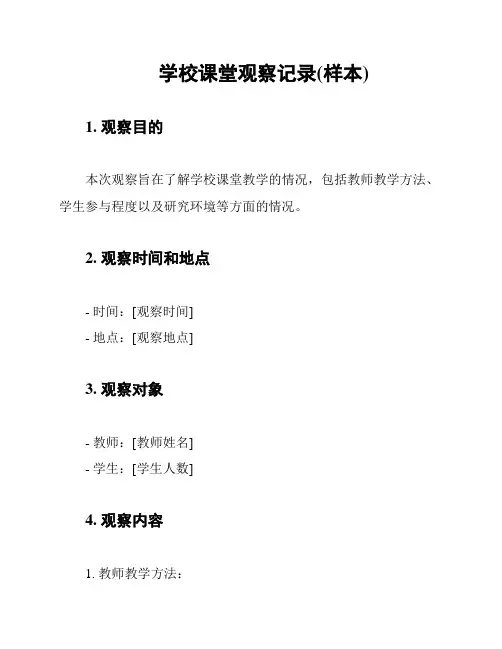 学校课堂观察记录(样本)

1. 观察目的

本次观察旨在了解学校课堂教学的情况，包括教师教学方法、学生参与程度以及研究环境等方面的情况。

2. 观察时间和地点

- 时间：[观察时间]
- 地点：[观察地点]

3. 观察对象

- 教师：[教师姓名]
- 学生：[学生人数]

4. 观察内容

1. 教师教学方法：